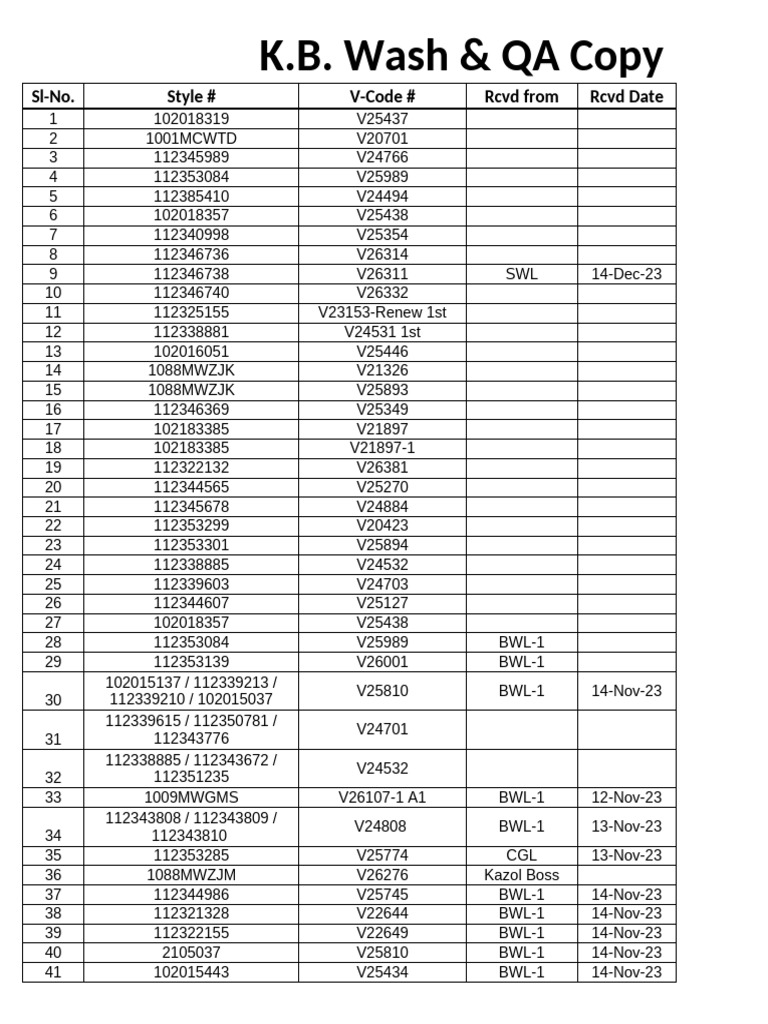 K.B. Wash & QA Copy

| Sl-No. | Style # | V-Code # | Rcvd from | Rcvd Date |
|---|---|---|---|---|
| 1 | 102018319 | V25437 | | |
| 2 | 1001MCWTD | V20701 | | |
| 3 | 112345989 | V24766 | | |
| 4 | 112353084 | V25989 | | |
| 5 | 112385410 | V24494 | | |
| 6 | 102018357 | V25438 | | |
| 7 | 112340998 | V25354 | | |
| 8 | 112346736 | V26314 | | |
| 9 | 112346738 | V26311 | SWL | 14-Dec-23 |
| 10 | 112346740 | V26332 | | |
| 11 | 112325155 | V23153-Renew 1st | | |
| 12 | 112338881 | V24531 1st | | |
| 13 | 102016051 | V25446 | | |
| 14 | 1088MWZJK | V21326 | | |
| 15 | 1088MWZJK | V25893 | | |
| 16 | 112346369 | V25349 | | |
| 17 | 102183385 | V21897 | | |
| 18 | 102183385 | V21897-1 | | |
| 19 | 112322132 | V26381 | | |
| 20 | 112344565 | V25270 | | |
| 21 | 112345678 | V24884 | | |
| 22 | 112353299 | V20423 | | |
| 23 | 112353301 | V25894 | | |
| 24 | 112338885 | V24532 | | |
| 25 | 112339603 | V24703 | | |
| 26 | 112344607 | V25127 | | |
| 27 | 102018357 | V25438 | | |
| 28 | 112353084 | V25989 | BWL-1 | |
| 29 | 112353139 | V26001 | BWL-1 | |
| 30 | 102015137 / 112339213 / 112339210 / 102015037 | V25810 | BWL-1 | 14-Nov-23 |
| 31 | 112339615 / 112350781 / 112343776 | V24701 | | |
| 32 | 112338885 / 112343672 / 112351235 | V24532 | | |
| 33 | 1009MWGMS | V26107-1 A1 | BWL-1 | 12-Nov-23 |
| 34 | 112343808 / 112343809 / 112343810 | V24808 | BWL-1 | 13-Nov-23 |
| 35 | 112353285 | V25774 | CGL | 13-Nov-23 |
| 36 | 1088MWZJM | V26276 | Kazol Boss | |
| 37 | 112344986 | V25745 | BWL-1 | 14-Nov-23 |
| 38 | 112321328 | V22644 | BWL-1 | 14-Nov-23 |
| 39 | 112322155 | V22649 | BWL-1 | 14-Nov-23 |
| 40 | 2105037 | V25810 | BWL-1 | 14-Nov-23 |
| 41 | 102015443 | V25434 | BWL-1 | 14-Nov-23 |